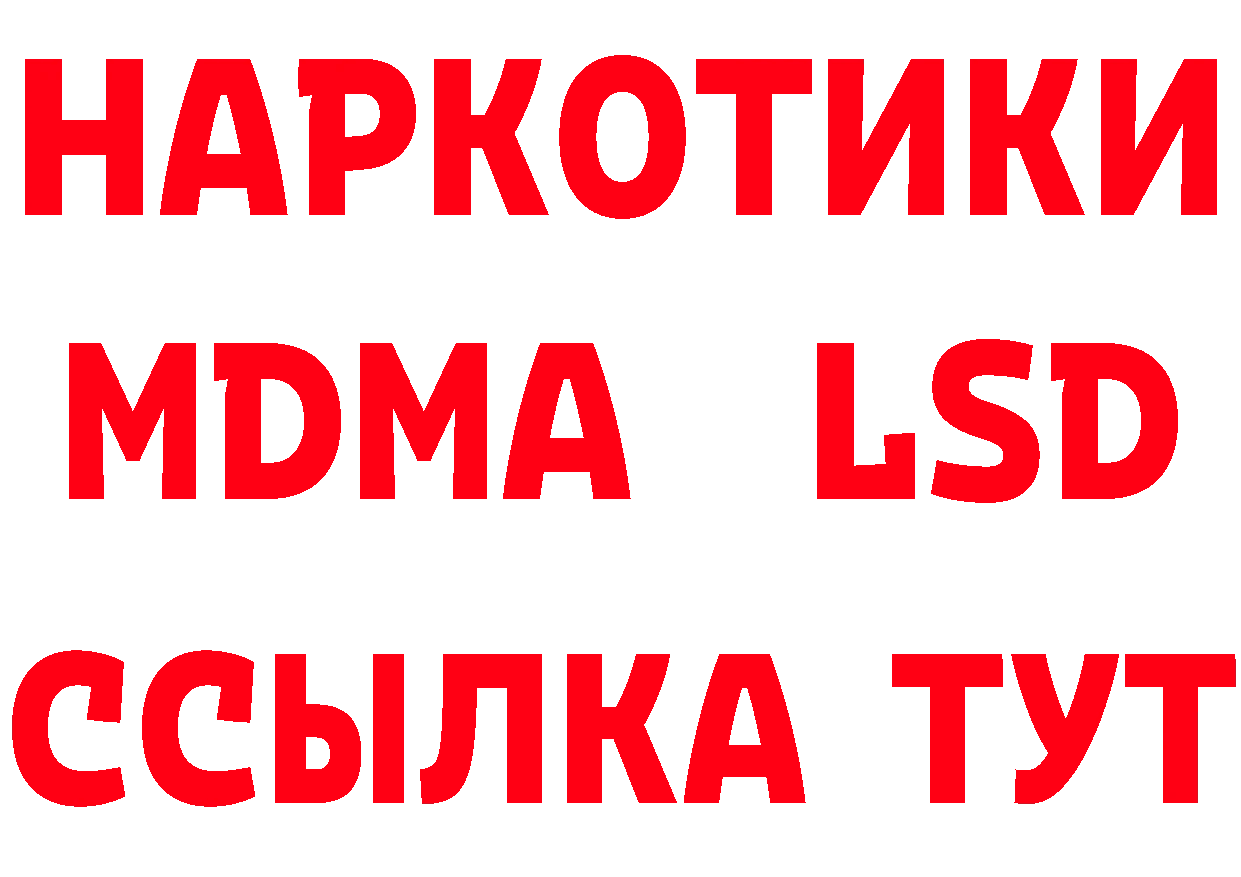 НАРКОТИКИ
MDMA LSD
ССЫЛКА ТУТ